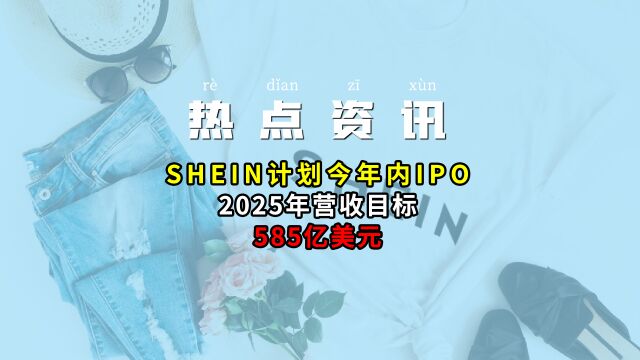 rè diǎn zī xùn
热点资讯

SHEIN计划今年内IPO
2025年营收目标
585亿美元